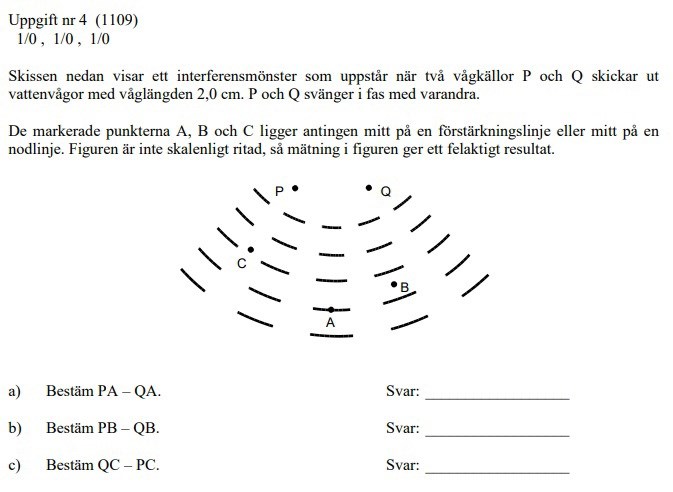 Uppgift nr 4 (1109)
1/0 , 1/0 , 1/0

Skissen nedan visar ett interferensmönster som uppstår när två vågkällor P och Q skickar ut vattenvågor med våglängden 2,0 cm. P och Q svänger i fas med varandra.

De markerade punkterna A, B och C ligger antingen mitt på en förstärkningslinje eller mitt på en nodlinje. Figuren är inte skalenligt ritad, så mätning i figuren ger ett felaktigt resultat.

P Q C B A

a) Bestäm PA – QA. Svar: ___________________

b) Bestäm PB – QB. Svar: ___________________

c) Bestäm QC – PC. Svar: ___________________